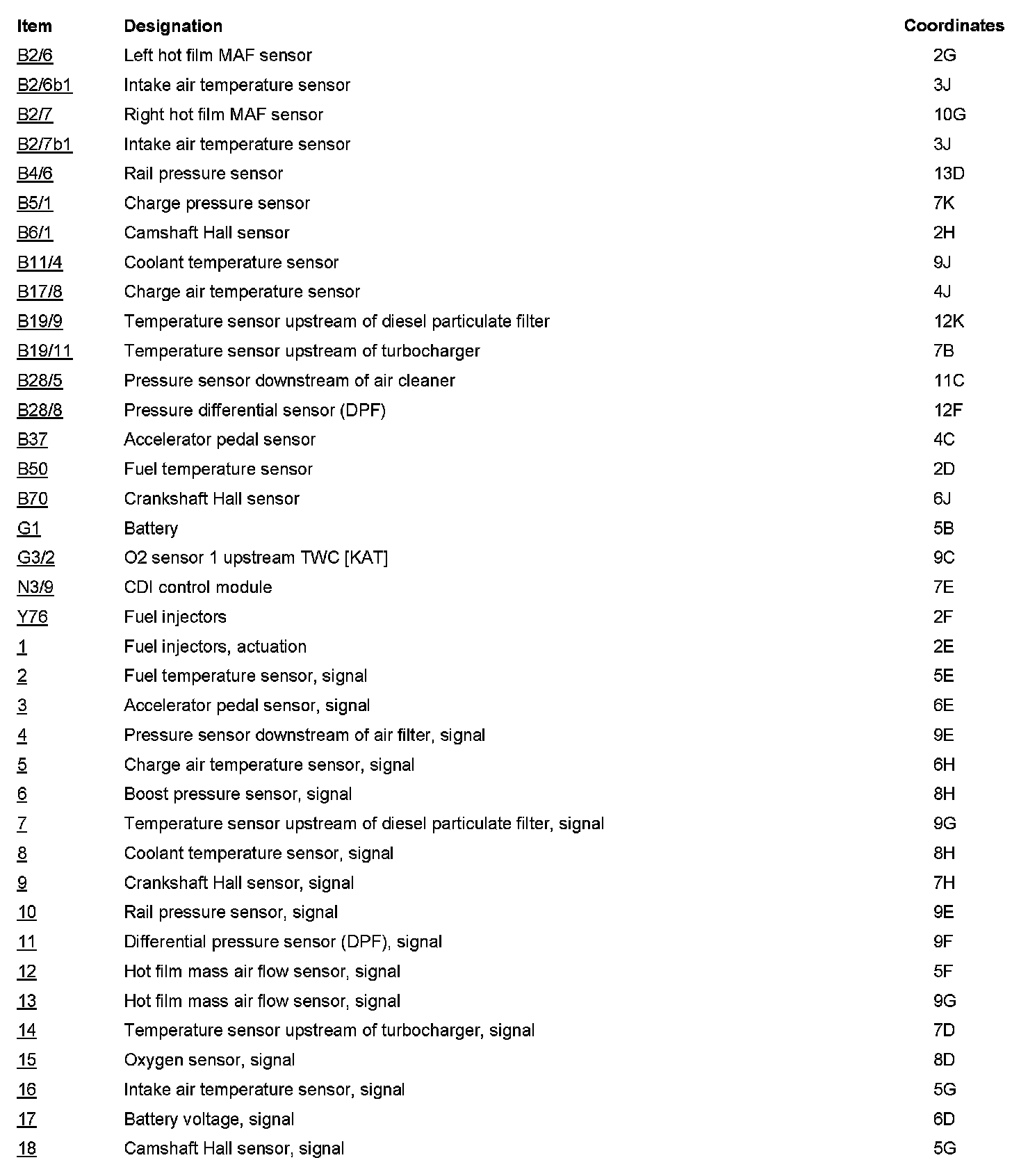 | Item | Designation | Coordinates |
|---|---|---|
| B2/6 | Left hot film MAF sensor | 2G |
| B2/6b1 | Intake air temperature sensor | 3J |
| B2/7 | Right hot film MAF sensor | 10G |
| B2/7b1 | Intake air temperature sensor | 3J |
| B4/6 | Rail pressure sensor | 13D |
| B5/1 | Charge pressure sensor | 7K |
| B6/1 | Camshaft Hall sensor | 2H |
| B11/4 | Coolant temperature sensor | 9J |
| B17/8 | Charge air temperature sensor | 4J |
| B19/9 | Temperature sensor upstream of diesel particulate filter | 12K |
| B19/11 | Temperature sensor upstream of turbocharger | 7B |
| B28/5 | Pressure sensor downstream of air cleaner | 11C |
| B28/8 | Pressure differential sensor (DPF) | 12F |
| B37 | Accelerator pedal sensor | 4C |
| B50 | Fuel temperature sensor | 2D |
| B70 | Crankshaft Hall sensor | 6J |
| G1 | Battery | 5B |
| G3/2 | O2 sensor 1 upstream TWC [KAT] | 9C |
| N3/9 | CDI control module | 7E |
| Y76 | Fuel injectors | 2F |
| 1 | Fuel injectors, actuation | 2E |
| 2 | Fuel temperature sensor, signal | 5E |
| 3 | Accelerator pedal sensor, signal | 6E |
| 4 | Pressure sensor downstream of air filter, signal | 9E |
| 5 | Charge air temperature sensor, signal | 6H |
| 6 | Boost pressure sensor, signal | 8H |
| 7 | Temperature sensor upstream of diesel particulate filter, signal | 9G |
| 8 | Coolant temperature sensor, signal | 8H |
| 9 | Crankshaft Hall sensor, signal | 7H |
| 10 | Rail pressure sensor, signal | 9E |
| 11 | Differential pressure sensor (DPF), signal | 9F |
| 12 | Hot film mass air flow sensor, signal | 5F |
| 13 | Hot film mass air flow sensor, signal | 9G |
| 14 | Temperature sensor upstream of turbocharger, signal | 7D |
| 15 | Oxygen sensor, signal | 8D |
| 16 | Intake air temperature sensor, signal | 5G |
| 17 | Battery voltage, signal | 6D |
| 18 | Camshaft Hall sensor, signal | 5G |